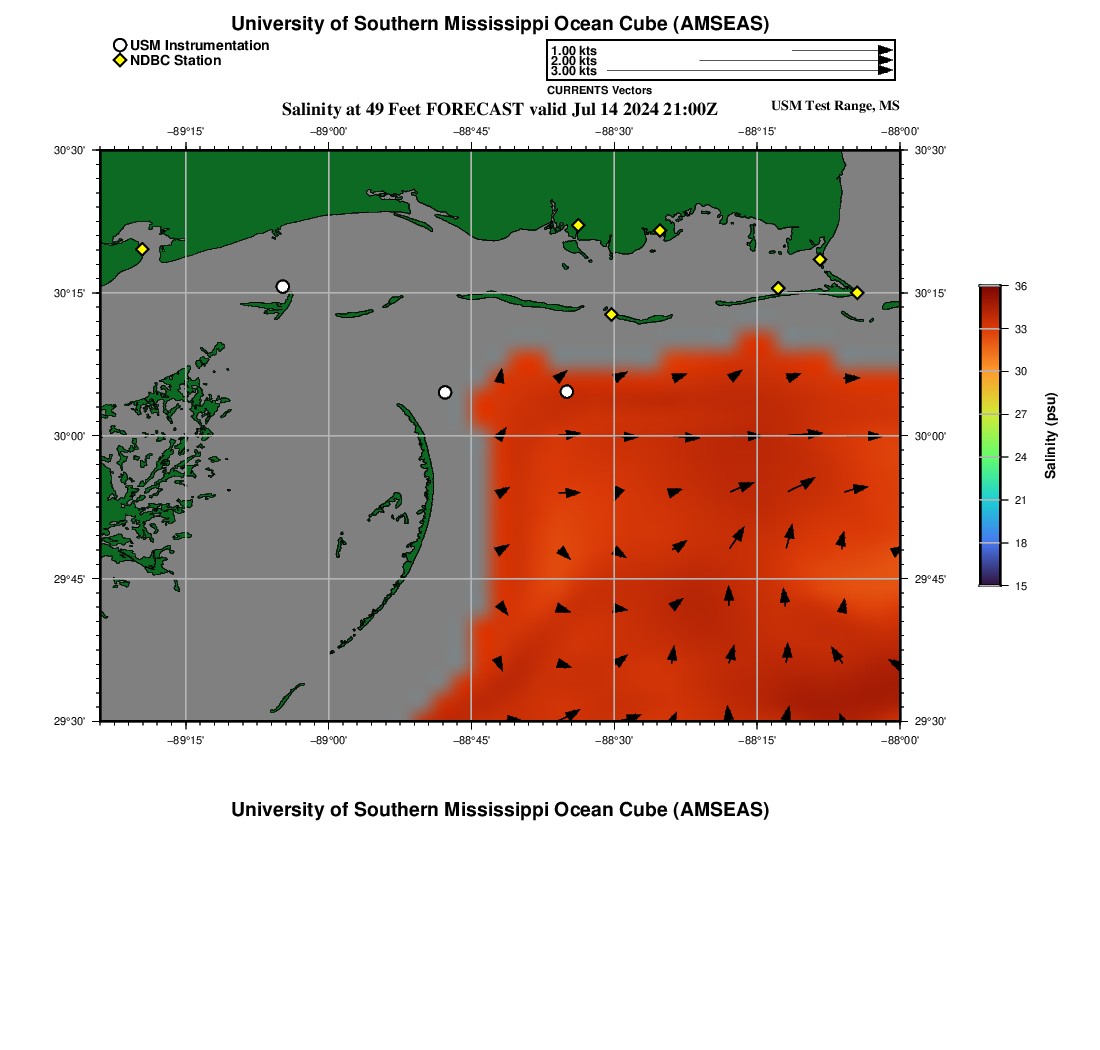 University of Southern Mississippi Ocean Cube (AMSEAS)

USM Instrumentation
NDBC Station

1.00 kts
2.00 kts
3.00 kts
CURRENTS Vectors

Salinity at 49 Feet FORECAST valid Jul 14 2024 21:00Z

USM Test Range, MS

−89°15'
−89°00'
−88°45'
−88°30'
−88°15'
−88°00'

30°30'
30°15'
30°00'
29°45'
29°30'

30°30'
30°15'
30°00'
29°45'
29°30'

−89°15'
−89°00'
−88°45'
−88°30'
−88°15'
−88°00'

36
33
30
27
24
21
18
15
Salinity (psu)

University of Southern Mississippi Ocean Cube (AMSEAS)